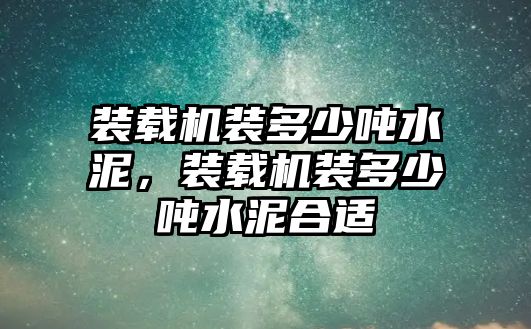 装载机装多少吨水泥，装载机装多少吨水泥合适